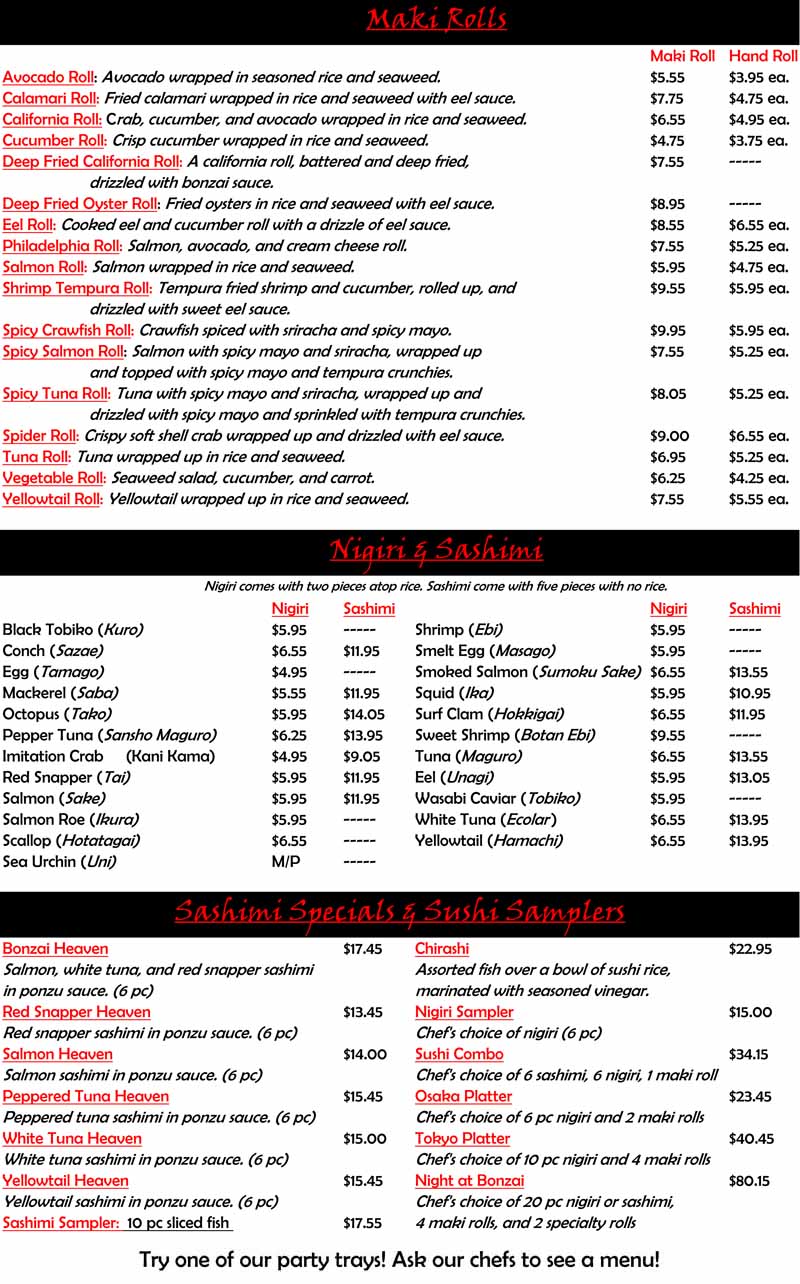 Maki Rolls

| | Maki Roll | Hand Roll |
|---|---|---|
| Avocado Roll: Avocado wrapped in seasoned rice and seaweed. | $5.55 | $3.95 ea. |
| Calamari Roll: Fried calamari wrapped in rice and seaweed with eel sauce. | $7.75 | $4.75 ea. |
| California Roll: Crab, cucumber, and avocado wrapped in rice and seaweed. | $6.55 | $4.95 ea. |
| Cucumber Roll: Crisp cucumber wrapped in rice and seaweed. | $4.75 | $3.75 ea. |
| Deep Fried California Roll: A california roll, battered and deep fried, drizzled with bonzai sauce. | $7.55 | ----- |
| Deep Fried Oyster Roll: Fried oysters in rice and seaweed with eel sauce. | $8.95 | ----- |
| Eel Roll: Cooked eel and cucumber roll with a drizzle of eel sauce. | $8.55 | $6.55 ea. |
| Philadelphia Roll: Salmon, avocado, and cream cheese roll. | $7.55 | $5.25 ea. |
| Salmon Roll: Salmon wrapped in rice and seaweed. | $5.95 | $4.75 ea. |
| Shrimp Tempura Roll: Tempura fried shrimp and cucumber, rolled up, and drizzled with sweet eel sauce. | $9.55 | $5.95 ea. |
| Spicy Crawfish Roll: Crawfish spiced with sriracha and spicy mayo. | $9.95 | $5.95 ea. |
| Spicy Salmon Roll: Salmon with spicy mayo and sriracha, wrapped up and topped with spicy mayo and tempura crunchies. | $7.55 | $5.25 ea. |
| Spicy Tuna Roll: Tuna with spicy mayo and sriracha, wrapped up and drizzled with spicy mayo and sprinkled with tempura crunchies. | $8.05 | $5.25 ea. |
| Spider Roll: Crispy soft shell crab wrapped up and drizzled with eel sauce. | $9.00 | $6.55 ea. |
| Tuna Roll: Tuna wrapped up in rice and seaweed. | $6.95 | $5.25 ea. |
| Vegetable Roll: Seaweed salad, cucumber, and carrot. | $6.25 | $4.25 ea. |
| Yellowtail Roll: Yellowtail wrapped up in rice and seaweed. | $7.55 | $5.55 ea. |

Nigiri & Sashimi

Nigiri comes with two pieces atop rice. Sashimi come with five pieces with no rice.

| | Nigiri | Sashimi |
|---|---|---|
| Black Tobiko (Kuro) | $5.95 | ----- |
| Conch (Sazae) | $6.55 | $11.95 |
| Egg (Tamago) | $4.95 | ----- |
| Mackerel (Saba) | $5.55 | $11.95 |
| Octopus (Tako) | $5.95 | $14.05 |
| Pepper Tuna (Sansho Maguro) | $6.25 | $13.95 |
| Imitation Crab (Kani Kama) | $4.95 | $9.05 |
| Red Snapper (Tai) | $5.95 | $11.95 |
| Salmon (Sake) | $5.95 | $11.95 |
| Salmon Roe (Ikura) | $5.95 | ----- |
| Scallop (Hotatagai) | $6.55 | ----- |
| Sea Urchin (Uni) | M/P | ----- |

| | Nigiri | Sashimi |
|---|---|---|
| Shrimp (Ebi) | $5.95 | ----- |
| Smelt Egg (Masago) | $5.95 | ----- |
| Smoked Salmon (Sumoku Sake) | $6.55 | $13.55 |
| Squid (Ika) | $5.95 | $10.95 |
| Surf Clam (Hokkigai) | $6.55 | $11.95 |
| Sweet Shrimp (Botan Ebi) | $9.55 | ----- |
| Tuna (Maguro) | $6.55 | $13.55 |
| Eel (Unagi) | $5.95 | $13.05 |
| Wasabi Caviar (Tobiko) | $5.95 | ----- |
| White Tuna (Ecolar) | $6.55 | $13.95 |
| Yellowtail (Hamachi) | $6.55 | $13.95 |

Sashimi Specials & Sushi Samplers

Bonzai Heaven $17.45
Salmon, white tuna, and red snapper sashimi in ponzu sauce. (6 pc)
Red Snapper Heaven $13.45
Red snapper sashimi in ponzu sauce. (6 pc)
Salmon Heaven $14.00
Salmon sashimi in ponzu sauce. (6 pc)
Peppered Tuna Heaven $15.45
Peppered tuna sashimi in ponzu sauce. (6 pc)
White Tuna Heaven $15.00
White tuna sashimi in ponzu sauce. (6 pc)
Yellowtail Heaven $15.45
Yellowtail sashimi in ponzu sauce. (6 pc)
Sashimi Sampler: 10 pc sliced fish $17.55

Chirashi $22.95
Assorted fish over a bowl of sushi rice, marinated with seasoned vinegar.
Nigiri Sampler $15.00
Chef's choice of nigiri (6 pc)
Sushi Combo $34.15
Chef's choice of 6 sashimi, 6 nigiri, 1 maki roll
Osaka Platter $23.45
Chef's choice of 6 pc nigiri and 2 maki rolls
Tokyo Platter $40.45
Chef's choice of 10 pc nigiri and 4 maki rolls
Night at Bonzai $80.15
Chef's choice of 20 pc nigiri or sashimi, 4 maki rolls, and 2 specialty rolls

Try one of our party trays! Ask our chefs to see a menu!